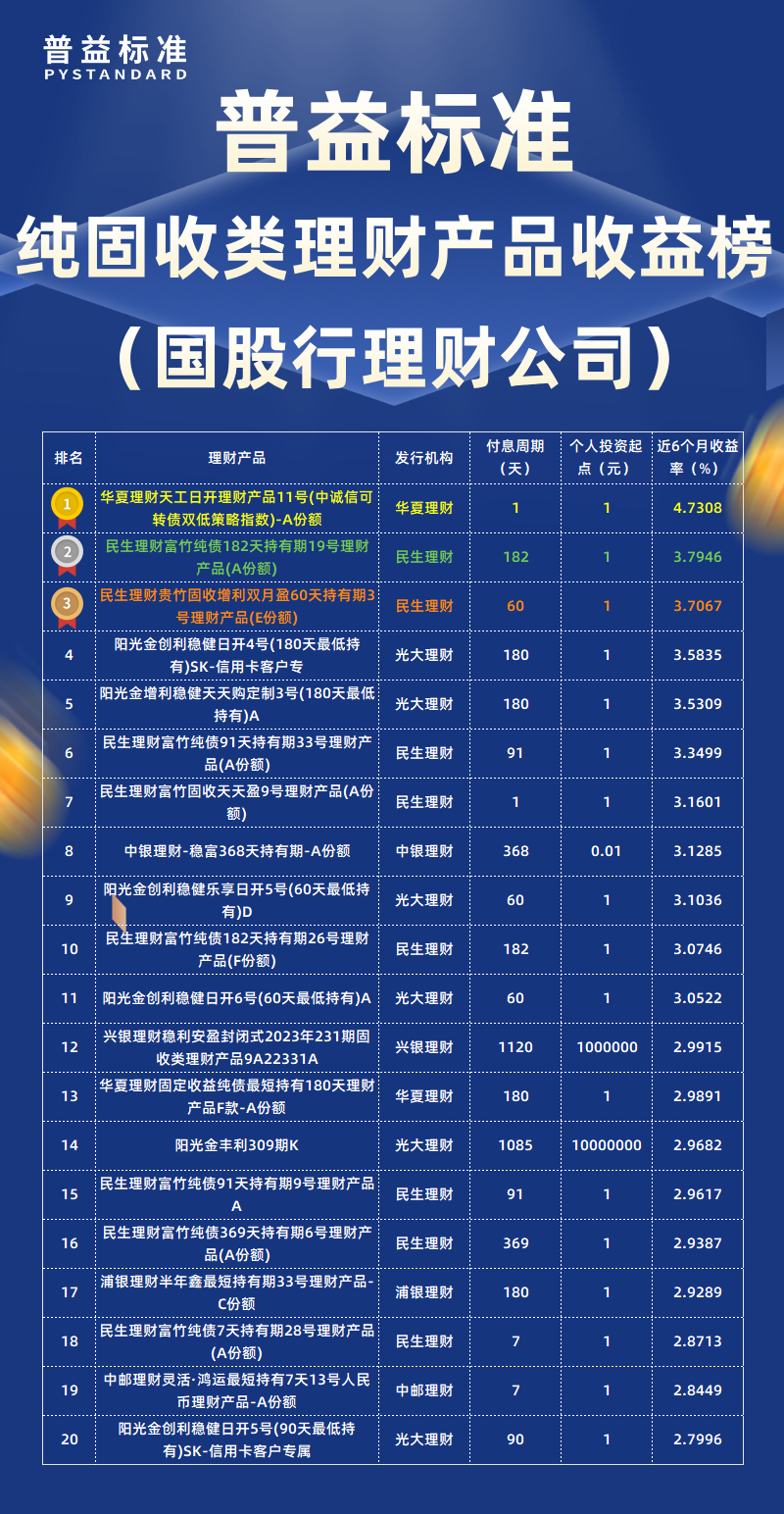 普益标准
PYSTANDARD

普益标准
纯固收类理财产品收益榜
（国股行理财公司）

| 排名 | 理财产品 | 发行机构 | 付息周期（天） | 个人投资起点（元） | 近6个月收益率（%） |
|---|---|---|---|---|---|
| 1 | 华夏理财天工日开理财产品11号(中诚信可转债双低策略指数)-A份额 | 华夏理财 | 1 | 1 | 4.7308 |
| 2 | 民生理财富竹纯债182天持有期19号理财产品(A份额) | 民生理财 | 182 | 1 | 3.7946 |
| 3 | 民生理财贵竹固收增利双月盈60天持有期3号理财产品(E份额) | 民生理财 | 60 | 1 | 3.7067 |
| 4 | 阳光金创利稳健日开4号(180天最低持有)SK-信用卡客户专 | 光大理财 | 180 | 1 | 3.5835 |
| 5 | 阳光金增利稳健天天购定制3号(180天最低持有)A | 光大理财 | 180 | 1 | 3.5309 |
| 6 | 民生理财富竹纯债91天持有期33号理财产品(A份额) | 民生理财 | 91 | 1 | 3.3499 |
| 7 | 民生理财富竹固收天天盈9号理财产品(A份额) | 民生理财 | 1 | 1 | 3.1601 |
| 8 | 中银理财-稳富368天持有期-A份额 | 中银理财 | 368 | 0.01 | 3.1285 |
| 9 | 阳光金创利稳健乐享日开5号(60天最低持有)D | 光大理财 | 60 | 1 | 3.1036 |
| 10 | 民生理财富竹纯债182天持有期26号理财产品(F份额) | 民生理财 | 182 | 1 | 3.0746 |
| 11 | 阳光金创利稳健日开6号(60天最低持有)A | 光大理财 | 60 | 1 | 3.0522 |
| 12 | 兴银理财稳利安盈封闭式2023年231期固收类理财产品9A22331A | 兴银理财 | 1120 | 1000000 | 2.9915 |
| 13 | 华夏理财固定收益纯债最短持有180天理财产品F款-A份额 | 华夏理财 | 180 | 1 | 2.9891 |
| 14 | 阳光金丰利309期K | 光大理财 | 1085 | 10000000 | 2.9682 |
| 15 | 民生理财富竹纯债91天持有期9号理财产品A | 民生理财 | 91 | 1 | 2.9617 |
| 16 | 民生理财富竹纯债369天持有期6号理财产品(A份额) | 民生理财 | 369 | 1 | 2.9387 |
| 17 | 浦银理财半年鑫最短持有期33号理财产品-C份额 | 浦银理财 | 180 | 1 | 2.9289 |
| 18 | 民生理财富竹纯债7天持有期28号理财产品(A份额) | 民生理财 | 7 | 1 | 2.8713 |
| 19 | 中邮理财灵活·鸿运最短持有7天13号人民币理财产品-A份额 | 中邮理财 | 7 | 1 | 2.8449 |
| 20 | 阳光金创利稳健日开5号(90天最低持有)SK-信用卡客户专属 | 光大理财 | 90 | 1 | 2.7996 |